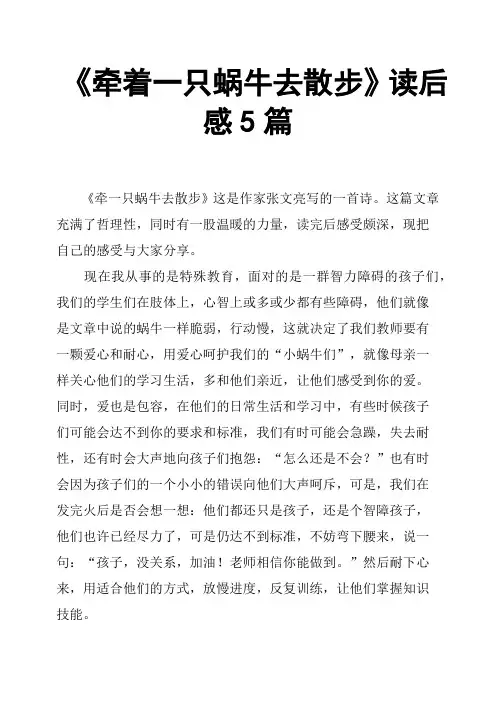 《牵着一只蜗牛去散步》读后感 5 篇

《牵一只蜗牛去散步》这是作家张文亮写的一首诗。这篇文章充满了哲理性，同时有一股温暖的力量，读完后感受颇深，现把自己的感受与大家分享。

现在我从事的是特殊教育，面对的是一群智力障碍的孩子们，我们的学生们在肢体上，心智上或多或少都有些障碍，他们就像是文章中说的蜗牛一样脆弱，行动慢，这就决定了我们教师要有一颗爱心和耐心，用爱心呵护我们的“小蜗牛们”，就像母亲一样关心他们的学习生活，多和他们亲近，让他们感受到你的爱。同时，爱也是包容，在他们的日常生活和学习中，有些时候孩子们可能会达不到你的要求和标准，我们有时可能会急躁，失去耐性，还有时会大声地向孩子们抱怨：“怎么还是不会？”也有时会因为孩子们的一个小小的错误向他们大声呵斥，可是，我们在发完火后是否会想一想：他们都还只是孩子，还是个智障孩子，他们也许已经尽力了，可是仍达不到标准，不妨弯下腰来，说一句：“孩子，没关系，加油！老师相信你能做到。”然后耐下心来，用适合他们的方式，放慢进度，反复训练，让他们掌握知识技能。